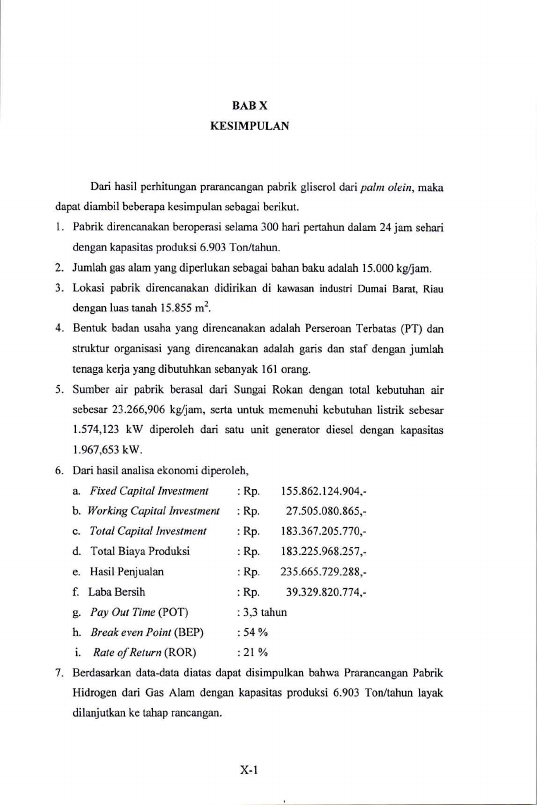 BAB X
KESIMPULAN

Dari hasil perhitungan prarancangan pabrik gliserol dari palm olein, maka dapat diambil beberapa kesimpulan sebagai berikut.

1. Pabrik direncanakan beroperasi selama 300 hari pertahun dalam 24 jam sehari dengan kapasitas produksi 6.903 Ton/tahun.

2. Jumlah gas alam yang diperlukan sebagai bahan baku adalah 15.000 kg/jam.

3. Lokasi pabrik direncanakan didirikan di kawasan industri Dumai Barat, Riau dengan luas tanah 15.855 $m^2$.

4. Bentuk badan usaha yang direncanakan adalah Perseroan Terbatas (PT) dan struktur organisasi yang direncanakan adalah garis dan staf dengan jumlah tenaga kerja yang dibutuhkan sebanyak 161 orang.

5. Sumber air pabrik berasal dari Sungai Rokan dengan total kebutuhan air sebesar 23.266,906 kg/jam, serta untuk memenuhi kebutuhan listrik sebesar 1.574,123 kW diperoleh dari satu unit generator diesel dengan kapasitas 1.967,653 kW.

6. Dari hasil analisa ekonomi diperoleh,
a. Fixed Capital Investment : Rp. 155.862.124.904,-
b. Working Capital Investment : Rp. 27.505.080.865,-
c. Total Capital Investment : Rp. 183.367.205.770,-
d. Total Biaya Produksi : Rp. 183.225.968.257,-
e. Hasil Penjualan : Rp. 235.665.729.288,-
f. Laba Bersih : Rp. 39.329.820.774,-
g. Pay Out Time (POT) : 3,3 tahun
h. Break even Point (BEP) : 54 %
i. Rate of Return (ROR) : 21 %

7. Berdasarkan data-data diatas dapat disimpulkan bahwa Prarancangan Pabrik Hidrogen dari Gas Alam dengan kapasitas produksi 6.903 Ton/tahun layak dilanjutkan ke tahap rancangan.

X-1